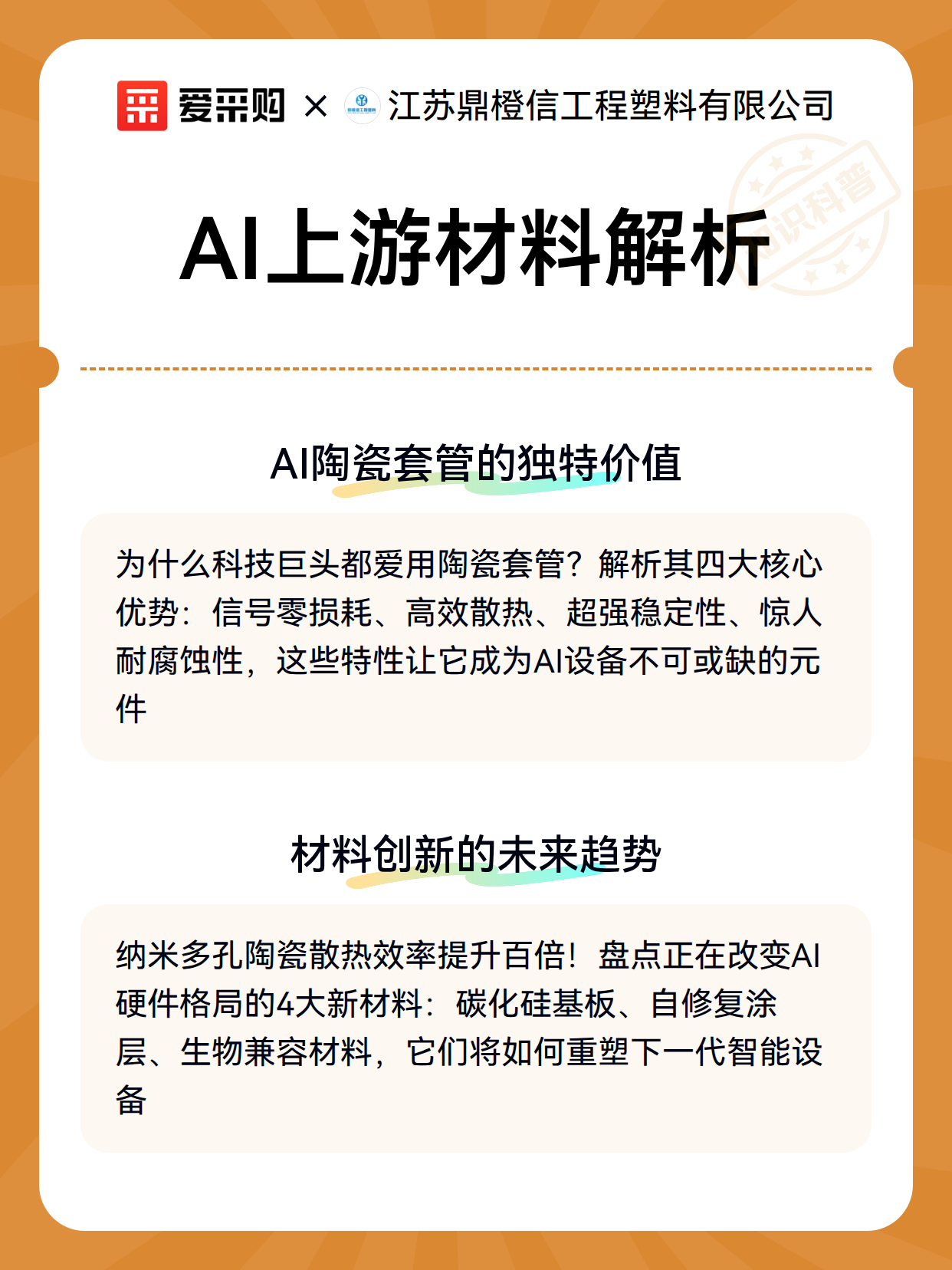 爱采购 × 江苏鼎橙信工程塑料有限公司

知识科普

AI上游材料解析

AI陶瓷套管的独特价值

为什么科技巨头都爱用陶瓷套管？解析其四大核心优势：信号零损耗、高效散热、超强稳定性、惊人耐腐蚀性，这些特性让它成为AI设备不可或缺的元件

材料创新的未来趋势

纳米多孔陶瓷散热效率提升百倍！盘点正在改变AI硬件格局的4大新材料：碳化硅基板、自修复涂层、生物兼容材料，它们将如何重塑下一代智能设备